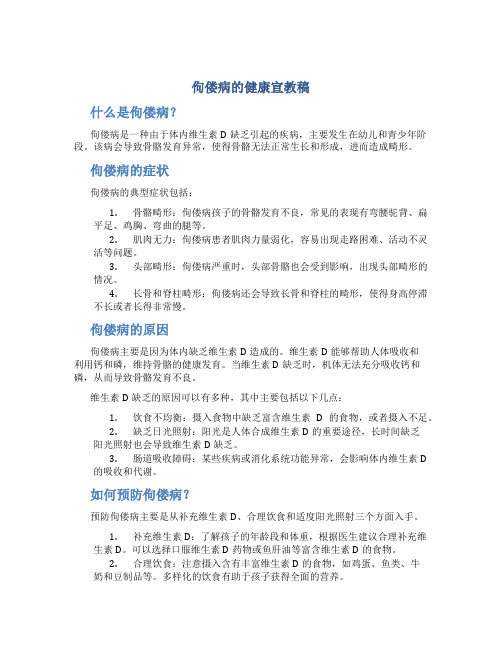 佝偻病的健康宣教稿

什么是佝偻病？

佝偻病是一种由于体内维生素 D 缺乏引起的疾病，主要发生在幼儿和青少年阶段。该病会导致骨骼发育异常，使得骨骼无法正常生长和形成，进而造成畸形。

佝偻病的症状

佝偻病的典型症状包括：

1. 骨骼畸形：佝偻病孩子的骨骼发育不良，常见的表现有弯腰驼背、扁平足、鸡胸、弯曲的腿等。
2. 肌肉无力：佝偻病患者肌肉力量弱化，容易出现走路困难、活动不灵活等问题。
3. 头部畸形：佝偻病严重时，头部骨骼也会受到影响，出现头部畸形的情况。
4. 长骨和脊柱畸形：佝偻病还会导致长骨和脊柱的畸形，使得身高停滞不长或者长得非常慢。

佝偻病的原因

佝偻病主要是因为体内缺乏维生素 D 造成的。维生素 D 能够帮助人体吸收和利用钙和磷，维持骨骼的健康发育。当维生素 D 缺乏时，机体无法充分吸收钙和磷，从而导致骨骼发育不良。

维生素 D 缺乏的原因可以有多种，其中主要包括以下几点：

1. 饮食不均衡：摄入食物中缺乏富含维生素 D 的食物，或者摄入不足。
2. 缺乏日光照射：阳光是人体合成维生素 D 的重要途径，长时间缺乏阳光照射也会导致维生素 D 缺乏。
3. 肠道吸收障碍：某些疾病或消化系统功能异常，会影响体内维生素 D 的吸收和代谢。

如何预防佝偻病？

预防佝偻病主要是从补充维生素 D、合理饮食和适度阳光照射三个方面入手。

1. 补充维生素 D：了解孩子的年龄段和体重，根据医生建议合理补充维生素 D。可以选择口服维生素 D 药物或鱼肝油等富含维生素 D 的食物。
2. 合理饮食：注意摄入含有丰富维生素 D 的食物，如鸡蛋、鱼类、牛奶和豆制品等。多样化的饮食有助于孩子获得全面的营养。